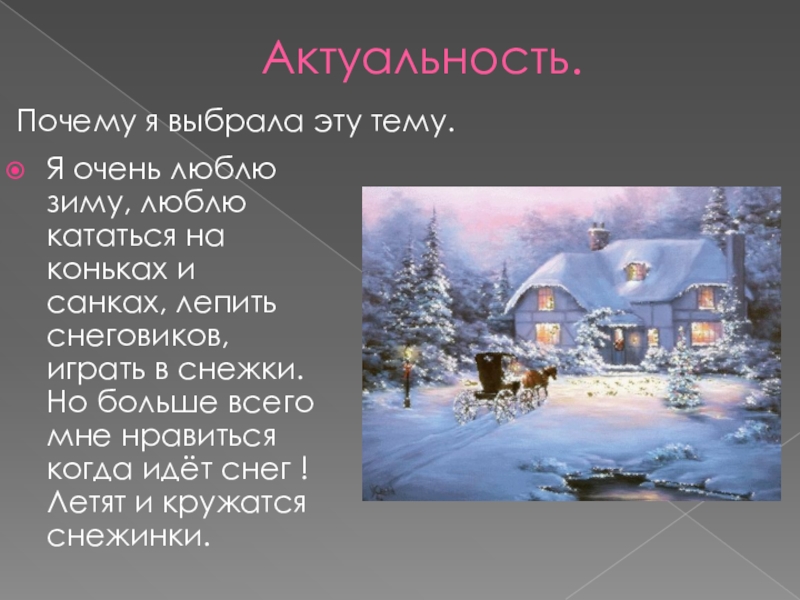 Актуальность.

Почему я выбрала эту тему.

Я очень люблю зиму, люблю кататься на коньках и санках, лепить снеговиков, играть в снежки. Но больше всего мне нравиться когда идёт снег ! Летят и кружатся снежинки.